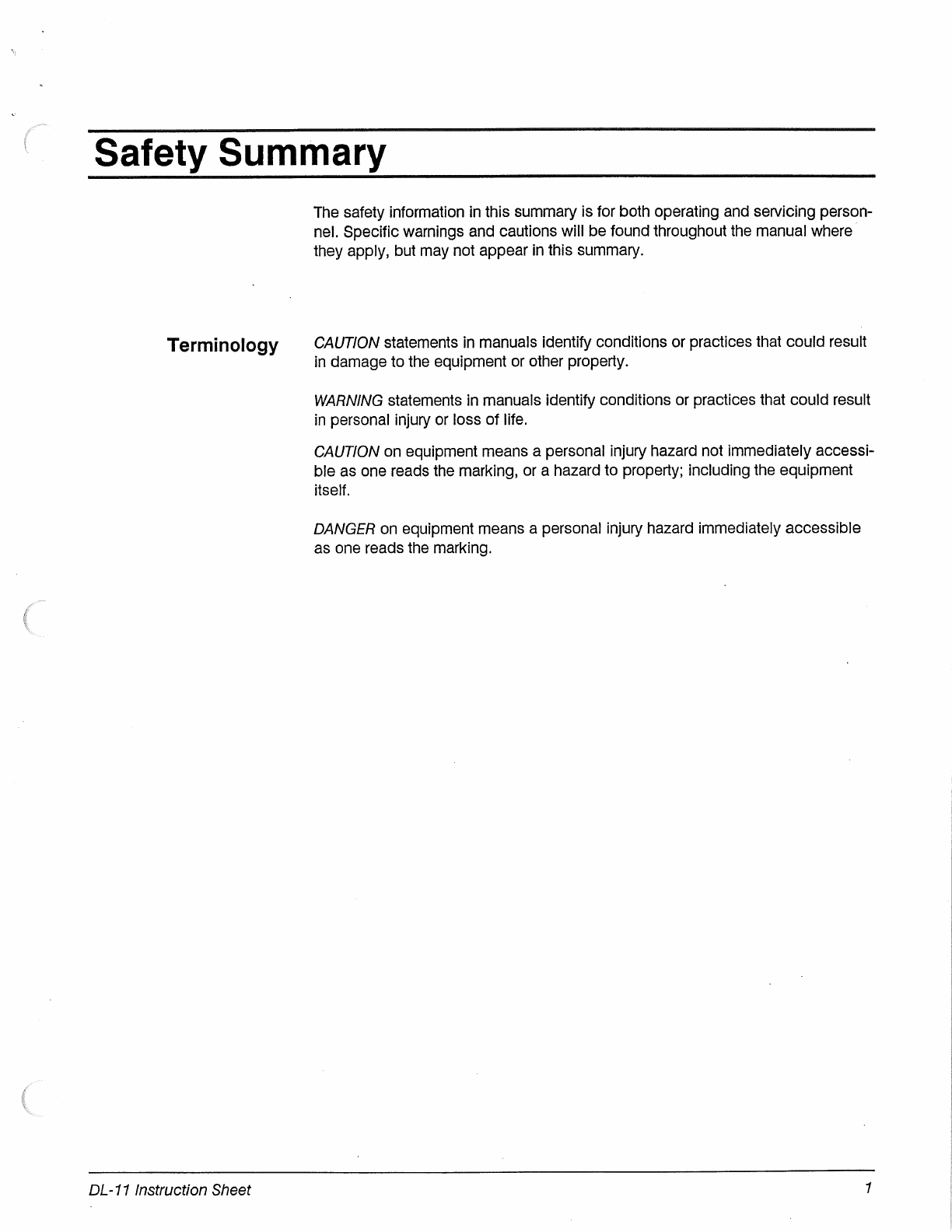 Safety Summary

The safety information in this summary is for both operating and servicing personnel. Specific warnings and cautions will be found throughout the manual where they apply, but may not appear in this summary.

Terminology

CAUTION statements in manuals identify conditions or practices that could result in damage to the equipment or other property.

WARNING statements in manuals identify conditions or practices that could result in personal injury or loss of life.

CAUTION on equipment means a personal injury hazard not immediately accessible as one reads the marking, or a hazard to property; including the equipment itself.

DANGER on equipment means a personal injury hazard immediately accessible as one reads the marking.

DL-11 Instruction Sheet

1